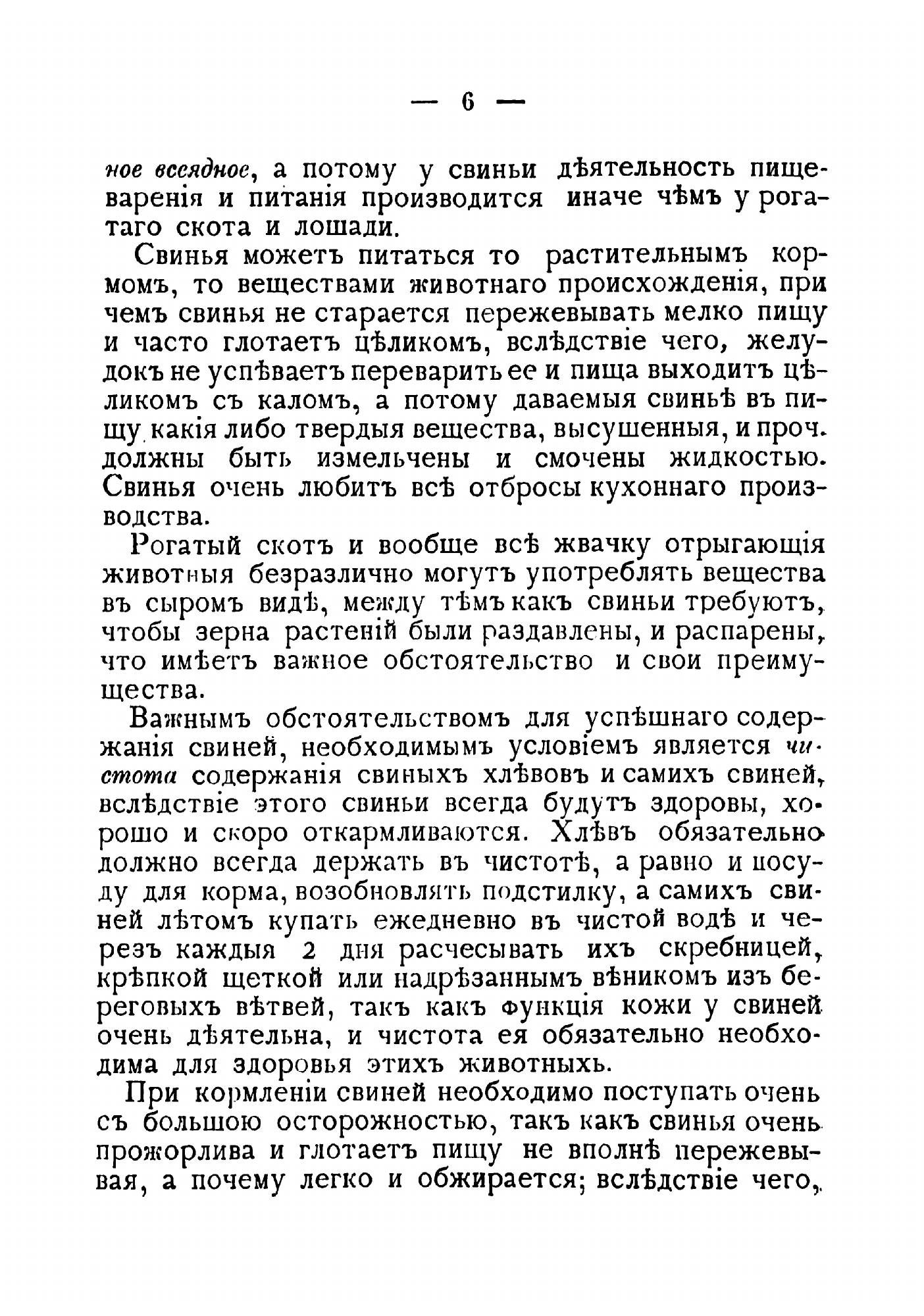 — 6 —

ное всеядное, а потому у свиньи дѣятельность пищеваренія и питанія производится иначе чѣмъ у рогатаго скота и лошади.

Свинья можетъ питаться то растительнымъ кормомъ, то веществами животнаго происхожденія, при чемъ свинья не старается пережевывать мелко пищу и часто глотаетъ цѣликомъ, вслѣдствіе чего, желудокъ не успѣваетъ переварить ее и пища выходитъ цѣликомъ съ каломъ, а потому даваемыя свиньѣ въ пищу какія либо твердыя вещества, высушенныя, и проч. должны быть измельчены и смочены жидкостью. Свинья очень любитъ всѣ отбросы кухоннаго производства.

Рогатый скотъ и вообще всѣ жвачку отрыгающія животныя безразлично могутъ употреблять вещества въ сыромъ видѣ, между тѣмъ какъ свиньи требуютъ, чтобы зерна растеній были раздавлены, и распарены, что имѣетъ важное обстоятельство и свои преимущества.

Важнымъ обстоятельствомъ для успѣшнаго содержанія свиней, необходимымъ условіемъ является чистота содержанія свиныхъ хлѣвовъ и самихъ свиней, вслѣдствіе этого свиньи всегда будутъ здоровы, хорошо и скоро откармливаются. Хлѣвъ обязательно должно всегда держать въ чистотѣ, а равно и посуду для корма, возобновлять подстилку, а самихъ свиней лѣтомъ купать ежедневно въ чистой водѣ и черезъ каждыя 2 дня расчесывать ихъ скребницей, крѣпкой щеткой или надрѣзаннымъ вѣникомъ изъ береговыхъ вѣтвей, такъ какъ функція кожи у свиней очень дѣятельна, и чистота ея обязательно необходима для здоровья этихъ животныхъ.

При кормленіи свиней необходимо поступать очень съ большою осторожностью, такъ какъ свинья очень прожорлива и глотаетъ пищу не вполнѣ пережевывая, а почему легко и обжирается; вслѣдствіе чего,